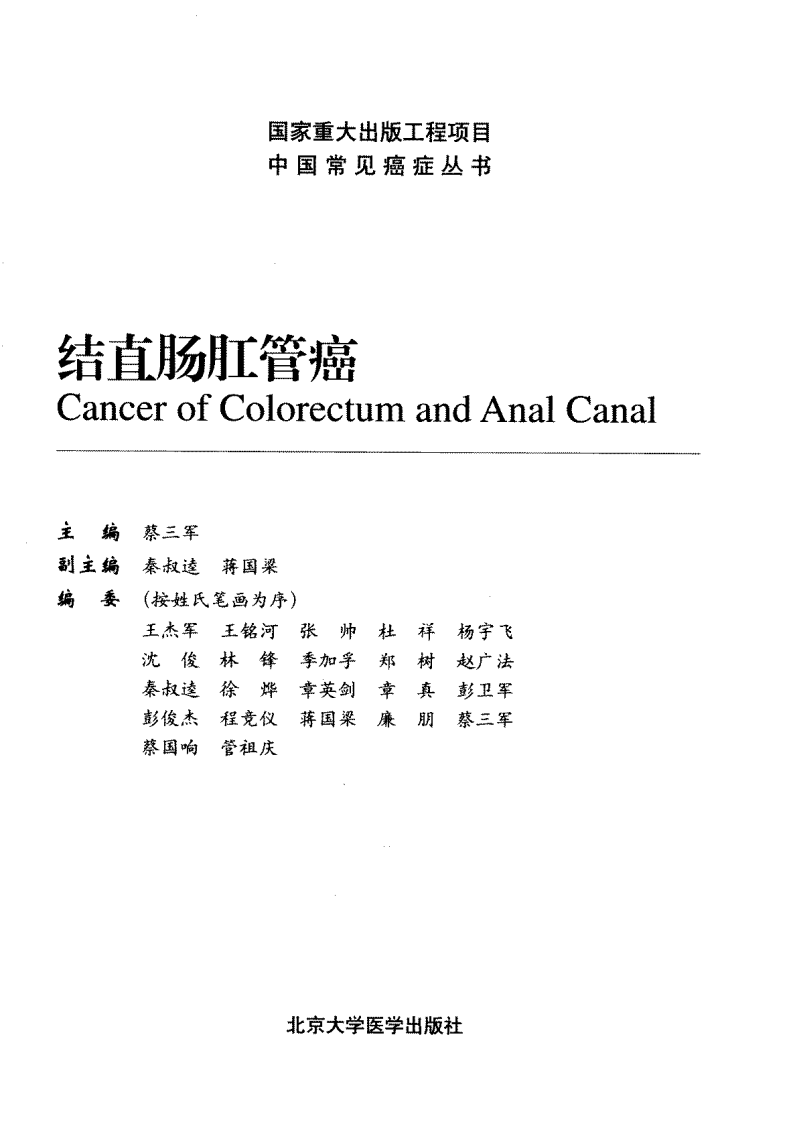 国家重大出版工程项目
中国常见癌症丛书

结直肠肛管癌
Cancer of Colorectum and Anal Canal

主　编　蔡三军
副主编　秦叔逵　蒋国梁
编　委　（按姓氏笔画为序）
王杰军　王铭河　张　帅　杜　祥　杨宇飞
沈　俊　林　锋　季加孚　郑　树　赵广法
秦叔逵　徐　烨　章英剑　章　真　彭卫军
彭俊杰　程竞仪　蒋国梁　廉　朋　蔡三军
蔡国响　管祖庆

北京大学医学出版社